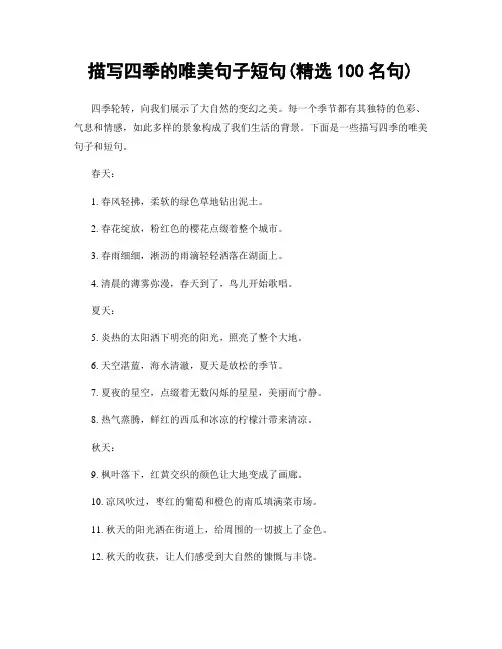 描写四季的唯美句子短句(精选 100 名句)

四季轮转，向我们展示了大自然的变幻之美。每一个季节都有其独特的色彩、气息和情感，如此多样的景象构成了我们生活的背景。下面是一些描写四季的唯美句子和短句。

春天：

1. 春风轻拂，柔软的绿色草地钻出泥土。

2. 春花绽放，粉红色的樱花点缀着整个城市。

3. 春雨细细，淅沥的雨滴轻轻洒落在湖面上。

4. 清晨的薄雾弥漫，春天到了，鸟儿开始歌唱。

夏天：

5. 炎热的太阳洒下明亮的阳光，照亮了整个大地。

6. 天空湛蓝，海水清澈，夏天是放松的季节。

7. 夏夜的星空，点缀着无数闪烁的星星，美丽而宁静。

8. 热气蒸腾，鲜红的西瓜和冰凉的柠檬汁带来清凉。

秋天：

9. 枫叶落下，红黄交织的颜色让大地变成了画廊。

10. 凉风吹过，枣红的葡萄和橙色的南瓜填满菜市场。

11. 秋天的阳光洒在街道上，给周围的一切披上了金色。

12. 秋天的收获，让人们感受到大自然的慷慨与丰饶。